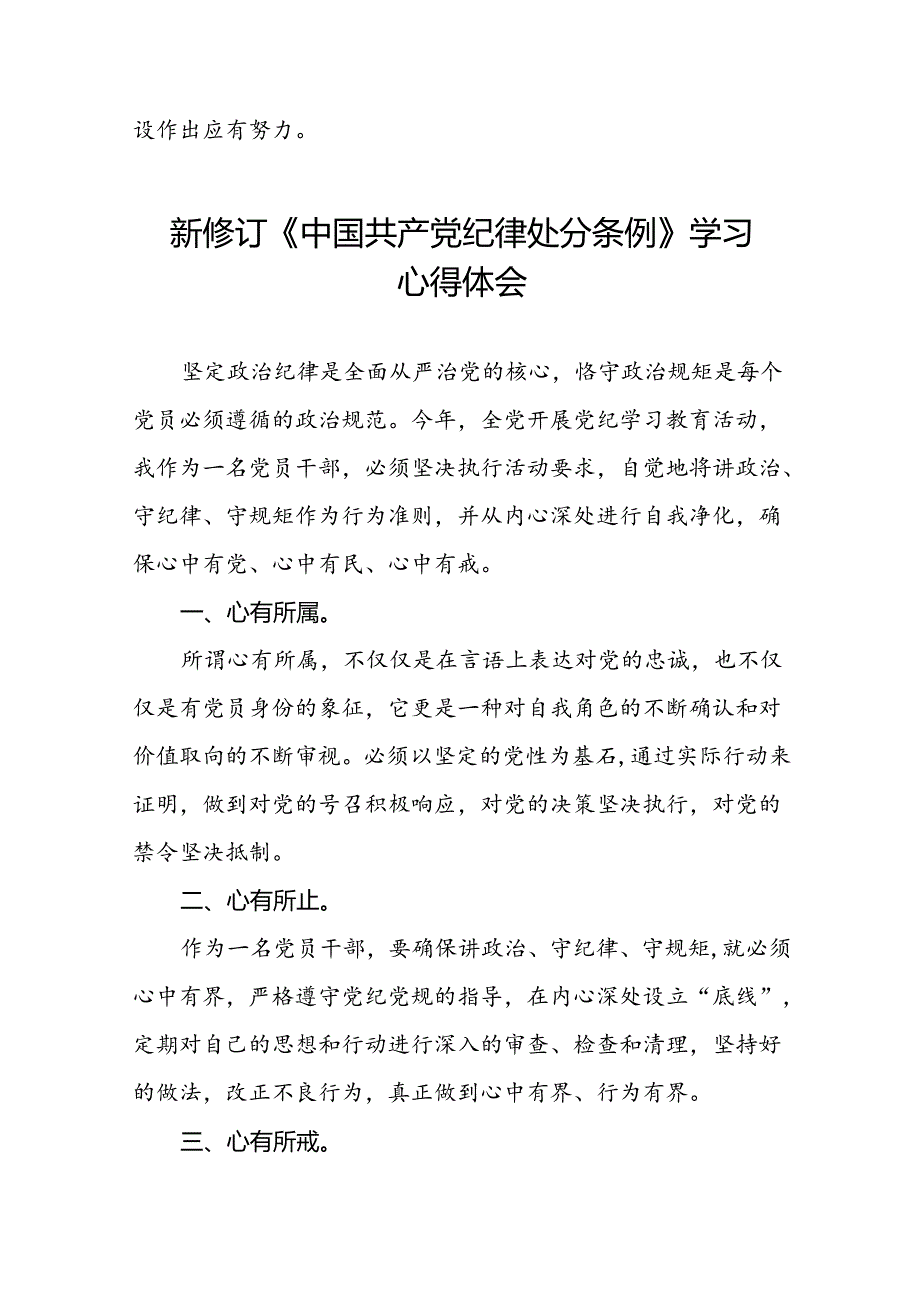 设作出应有努力。

新修订《中国共产党纪律处分条例》学习心得体会

坚定政治纪律是全面从严治党的核心，恪守政治规矩是每个党员必须遵循的政治规范。今年，全党开展党纪学习教育活动，我作为一名党员干部，必须坚决执行活动要求，自觉地将讲政治、守纪律、守规矩作为行为准则，并从内心深处进行自我净化，确保心中有党、心中有民、心中有戒。

一、心有所属。

所谓心有所属，不仅仅是在言语上表达对党的忠诚，也不仅仅是有党员身份的象征，它更是一种对自我角色的不断确认和对价值取向的不断审视。必须以坚定的党性为基石，通过实际行动来证明，做到对党的号召积极响应，对党的决策坚决执行，对党的禁令坚决抵制。

二、心有所止。

作为一名党员干部，要确保讲政治、守纪律、守规矩，就必须心中有界，严格遵守党纪党规的指导，在内心深处设立“底线”，定期对自己的思想和行动进行深入的审查、检查和清理，坚持好的做法，改正不良行为，真正做到心中有界、行为有界。

三、心有所戒。